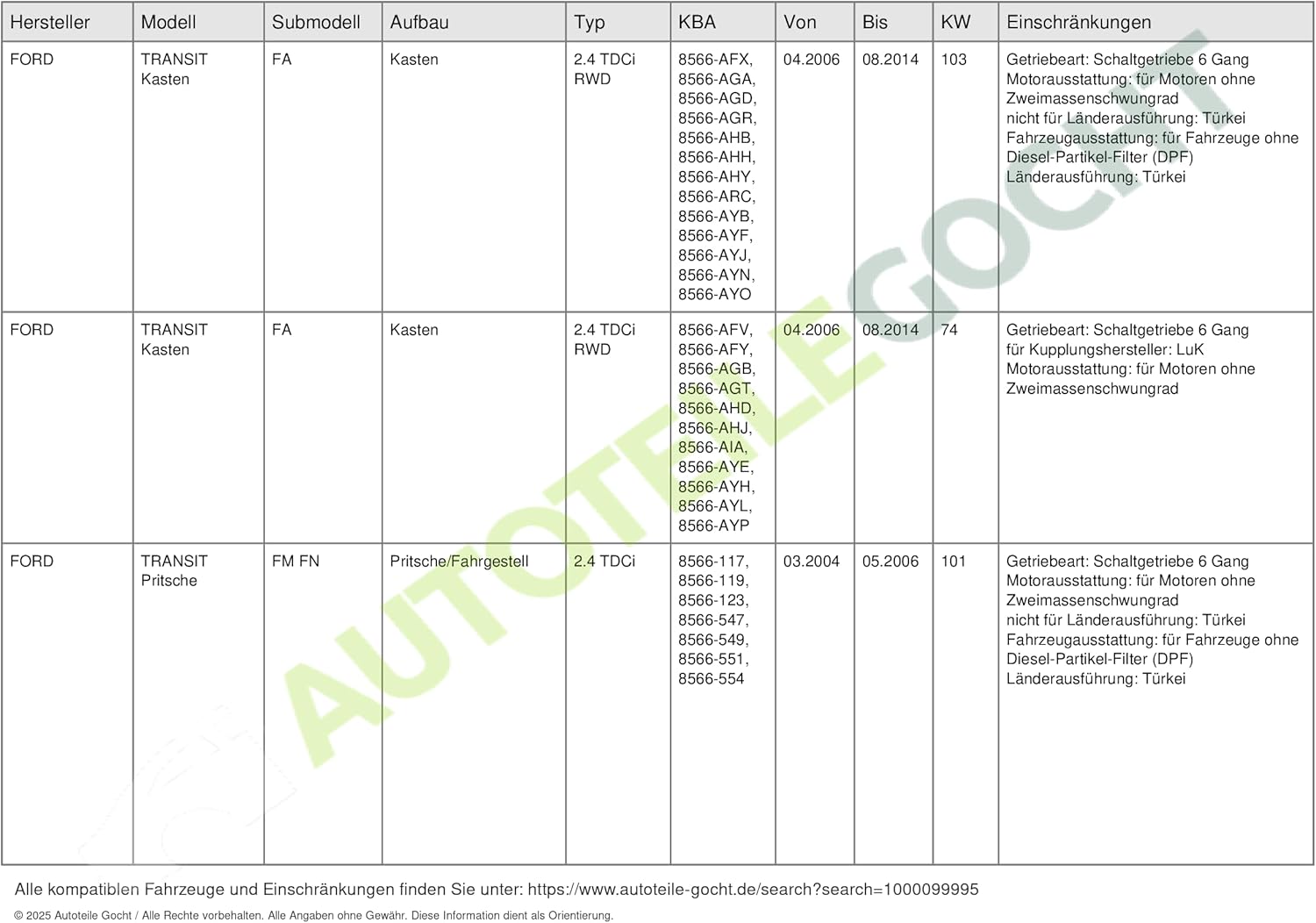 | Hersteller | Modell | Submodell | Aufbau | Typ | KBA | Von | Bis | KW | Einschränkungen |
|---|---|---|---|---|---|---|---|---|---|
| FORD | TRANSIT Kasten | FA | Kasten | 2.4 TDCi RWD | 8566-AFX, 8566-AGA, 8566-AGD, 8566-AGR, 8566-AHB, 8566-AHH, 8566-AHY, 8566-ARC, 8566-AYB, 8566-AYF, 8566-AYJ, 8566-AYN, 8566-AYO | 04.2006 | 08.2014 | 103 | Getriebeart: Schaltgetriebe 6 Gang Motorausstattung: für Motoren ohne Zweimassenschwungrad nicht für Länderausführung: Türkei Fahrzeugausstattung: für Fahrzeuge ohne Diesel-Partikel-Filter (DPF) Länderausführung: Türkei |
| FORD | TRANSIT Kasten | FA | Kasten | 2.4 TDCi RWD | 8566-AFV, 8566-AFY, 8566-AGB, 8566-AGT, 8566-AHD, 8566-AHJ, 8566-AIA, 8566-AYE, 8566-AYH, 8566-AYL, 8566-AYP | 04.2006 | 08.2014 | 74 | Getriebeart: Schaltgetriebe 6 Gang für Kupplungshersteller: LuK Motorausstattung: für Motoren ohne Zweimassenschwungrad |
| FORD | TRANSIT Pritsche | FM FN | Pritsche/Fahrgestell | 2.4 TDCi | 8566-117, 8566-119, 8566-123, 8566-547, 8566-549, 8566-551, 8566-554 | 03.2004 | 05.2006 | 101 | Getriebeart: Schaltgetriebe 6 Gang Motorausstattung: für Motoren ohne Zweimassenschwungrad nicht für Länderausführung: Türkei Fahrzeugausstattung: für Fahrzeuge ohne Diesel-Partikel-Filter (DPF) Länderausführung: Türkei |

AUTOTEILE GOCHT

Alle kompatiblen Fahrzeuge und Einschränkungen finden Sie unter: https://www.autoteile-gocht.de/search?search=1000099995

© 2025 Autoteile Gocht / Alle Rechte vorbehalten. Alle Angaben ohne Gewähr. Diese Information dient als Orientierung.